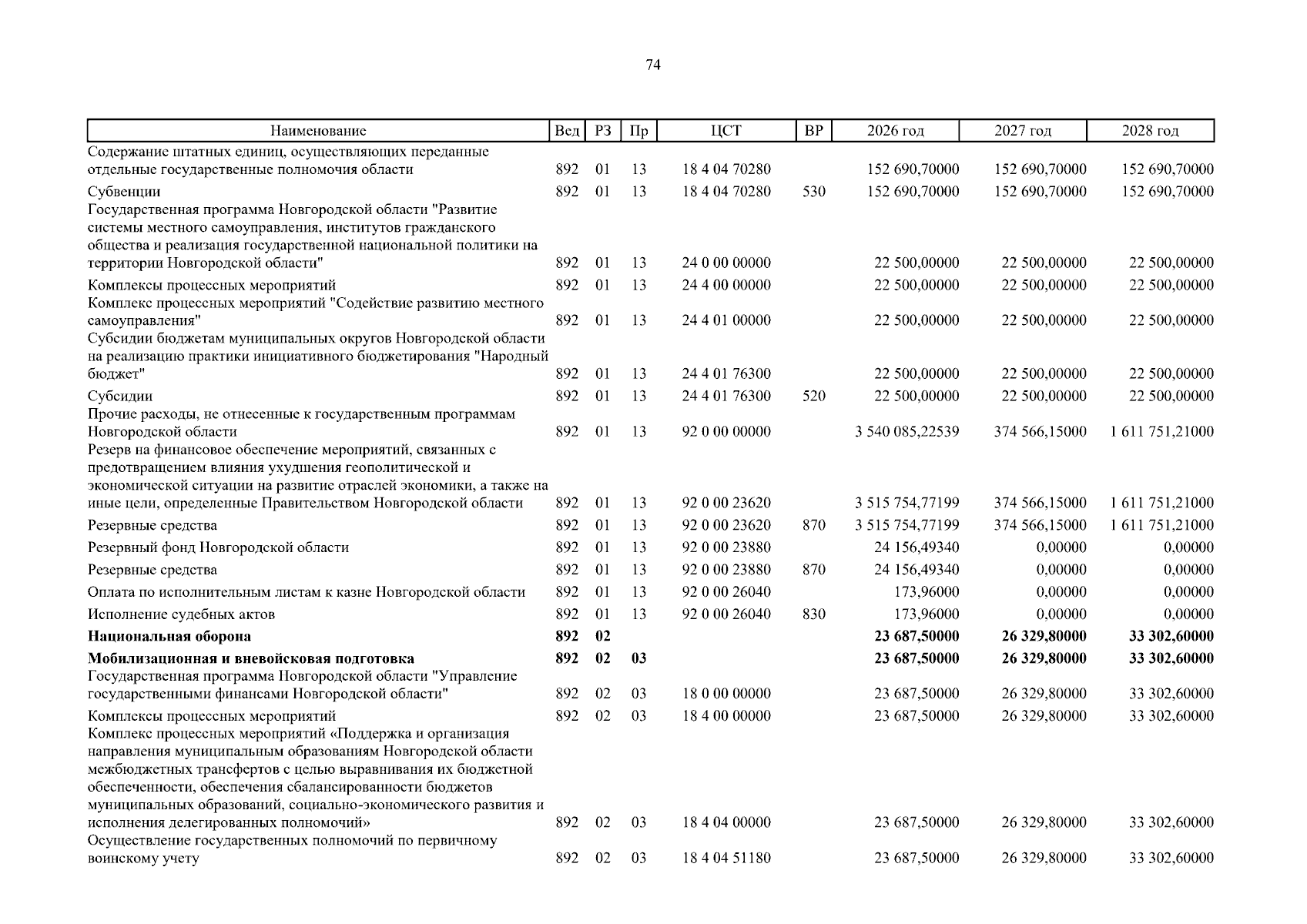 74

| Наименование | Вед | РЗ | Пр | ЦСТ | ВР | 2026 год | 2027 год | 2028 год |
|---|---|---|---|---|---|---|---|---|
| Содержание штатных единиц, осуществляющих переданные отдельные государственные полномочия области | 892 | 01 | 13 | 18 4 04 70280 | | 152 690,70000 | 152 690,70000 | 152 690,70000 |
| Субвенции | 892 | 01 | 13 | 18 4 04 70280 | 530 | 152 690,70000 | 152 690,70000 | 152 690,70000 |
| Государственная программа Новгородской области "Развитие системы местного самоуправления, институтов гражданского общества и реализация государственной национальной политики на территории Новгородской области" | 892 | 01 | 13 | 24 0 00 00000 | | 22 500,00000 | 22 500,00000 | 22 500,00000 |
| Комплексы процессных мероприятий | 892 | 01 | 13 | 24 4 00 00000 | | 22 500,00000 | 22 500,00000 | 22 500,00000 |
| Комплекс процессных мероприятий "Содействие развитию местного самоуправления" | 892 | 01 | 13 | 24 4 01 00000 | | 22 500,00000 | 22 500,00000 | 22 500,00000 |
| Субсидии бюджетам муниципальных округов Новгородской области на реализацию практики инициативного бюджетирования "Народный бюджет" | 892 | 01 | 13 | 24 4 01 76300 | | 22 500,00000 | 22 500,00000 | 22 500,00000 |
| Субсидии | 892 | 01 | 13 | 24 4 01 76300 | 520 | 22 500,00000 | 22 500,00000 | 22 500,00000 |
| Прочие расходы, не отнесенные к государственным программам Новгородской области | 892 | 01 | 13 | 92 0 00 00000 | | 3 540 085,22539 | 374 566,15000 | 1 611 751,21000 |
| Резерв на финансовое обеспечение мероприятий, связанных с предотвращением влияния ухудшения геополитической и экономической ситуации на развитие отраслей экономики, а также на иные цели, определенные Правительством Новгородской области | 892 | 01 | 13 | 92 0 00 23620 | | 3 515 754,77199 | 374 566,15000 | 1 611 751,21000 |
| Резервные средства | 892 | 01 | 13 | 92 0 00 23620 | 870 | 3 515 754,77199 | 374 566,15000 | 1 611 751,21000 |
| Резервный фонд Новгородской области | 892 | 01 | 13 | 92 0 00 23880 | | 24 156,49340 | 0,00000 | 0,00000 |
| Резервные средства | 892 | 01 | 13 | 92 0 00 23880 | 870 | 24 156,49340 | 0,00000 | 0,00000 |
| Оплата по исполнительным листам к казне Новгородской области | 892 | 01 | 13 | 92 0 00 26040 | | 173,96000 | 0,00000 | 0,00000 |
| Исполнение судебных актов | 892 | 01 | 13 | 92 0 00 26040 | 830 | 173,96000 | 0,00000 | 0,00000 |
| Национальная оборона | 892 | 02 | | | | 23 687,50000 | 26 329,80000 | 33 302,60000 |
| Мобилизационная и вневойсковая подготовка | 892 | 02 | 03 | | | 23 687,50000 | 26 329,80000 | 33 302,60000 |
| Государственная программа Новгородской области "Управление государственными финансами Новгородской области" | 892 | 02 | 03 | 18 0 00 00000 | | 23 687,50000 | 26 329,80000 | 33 302,60000 |
| Комплексы процессных мероприятий | 892 | 02 | 03 | 18 4 00 00000 | | 23 687,50000 | 26 329,80000 | 33 302,60000 |
| Комплекс процессных мероприятий «Поддержка и организация направления муниципальным образованиям Новгородской области межбюджетных трансфертов с целью выравнивания их бюджетной обеспеченности, обеспечения сбалансированности бюджетов муниципальных образований, социально-экономического развития и исполнения делегированных полномочий» | 892 | 02 | 03 | 18 4 04 00000 | | 23 687,50000 | 26 329,80000 | 33 302,60000 |
| Осуществление государственных полномочий по первичному воинскому учету | 892 | 02 | 03 | 18 4 04 51180 | | 23 687,50000 | 26 329,80000 | 33 302,60000 |